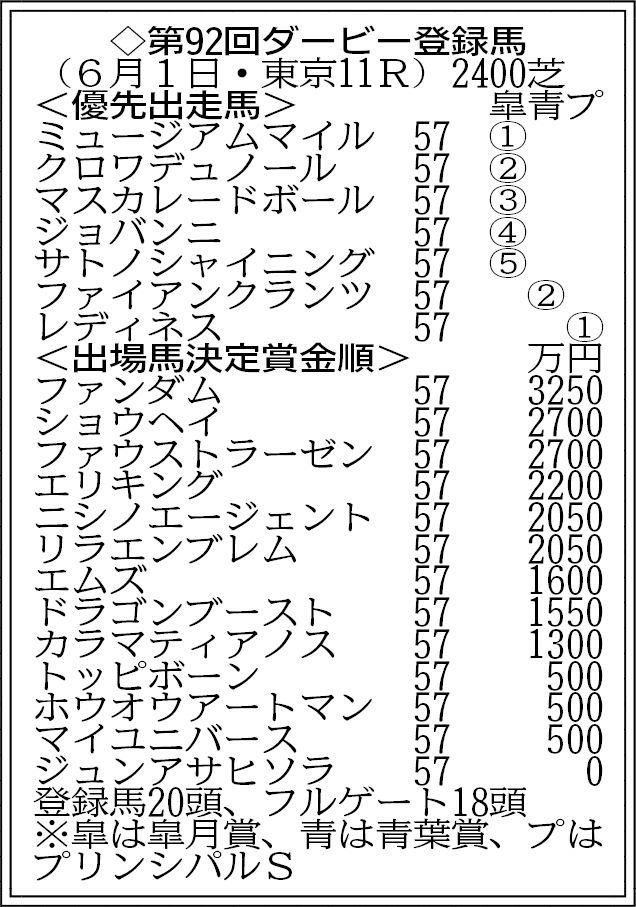 ◇第92回ダービー登録馬
（6月1日・東京11R）2400芝

＜優先出走馬＞

| | | 皐 | 青 | プ |
|---|---|---|---|---|
| ミュージアムマイル | 57 | ① | | |
| クロワデュノール | 57 | ② | | |
| マスカレードボール | 57 | ③ | | |
| ジョバンニ | 57 | ④ | | |
| サトノシャイニング | 57 | ⑤ | | |
| ファイアンクランツ | 57 | | ② | |
| レディネス | 57 | | | ① |

＜出場馬決定賞金順＞

| | | 万円 |
|---|---|---|
| ファンダム | 57 | 3250 |
| ショウヘイ | 57 | 2700 |
| ファウストラーゼン | 57 | 2700 |
| エリキング | 57 | 2200 |
| ニシノエージェント | 57 | 2050 |
| リラエンブレム | 57 | 2050 |
| エムズ | 57 | 1600 |
| ドラゴンブースト | 57 | 1550 |
| カラマティアノス | 57 | 1300 |
| トッピボーン | 57 | 500 |
| ホウオウアートマン | 57 | 500 |
| マイユニバース | 57 | 500 |
| ジュンアサヒソラ | 57 | 0 |

登録馬20頭、フルゲート18頭
※皐は皐月賞、青は青葉賞、プはプリンシパルS